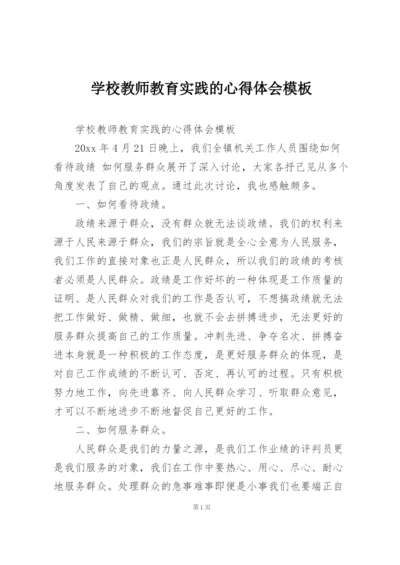 学校教师教育实践的心得体会模板

学校教师教育实践的心得体会模板

20xx 年 4 月 21 日晚上，我们全镇机关工作人员围绕如何看待政绩 如何服务群众展开了深入讨论，大家各抒己见从多个角度发表了自己的观点。通过此次讨论，我也感触颇多。

一、如何看待政绩。

政绩来源于群众，没有群众就无法谈政绩。我们的权利来源于人民来源于群众，我们的宗旨就是全心全意为人民服务，我们工作的直接对象也正是人民群众，所以我们的政绩的考核者必须是人民群众。政绩是工作好坏的一种体现是工作质量的证明、是人民群众对我们的工作是否认可，不想搞政绩就无法把工作做好、做精、做细，也就不会去拼搏进步，无法更好的服务群众提高自己的工作质量。冲刺先进、争夺名次、拼搏奋进本身就是一种积极的工作态度，是更好服务群众的体现，是对自己工作成绩的不断认可、否定、再认可的过程。只有积极努力地工作，向先进靠齐、向人民群众学习、听取群众意见，才可以不断地进步不断地督促自己更好的工作。

二、如何服务群众。

人民群众是我们的力量之源，是我们工作业绩的评判员更是我们服务的对象，我们在工作中要热心、用心、尽心、耐心地服务群众。处理群众的急事难事即便是小事我们也要端正自

第 1 页